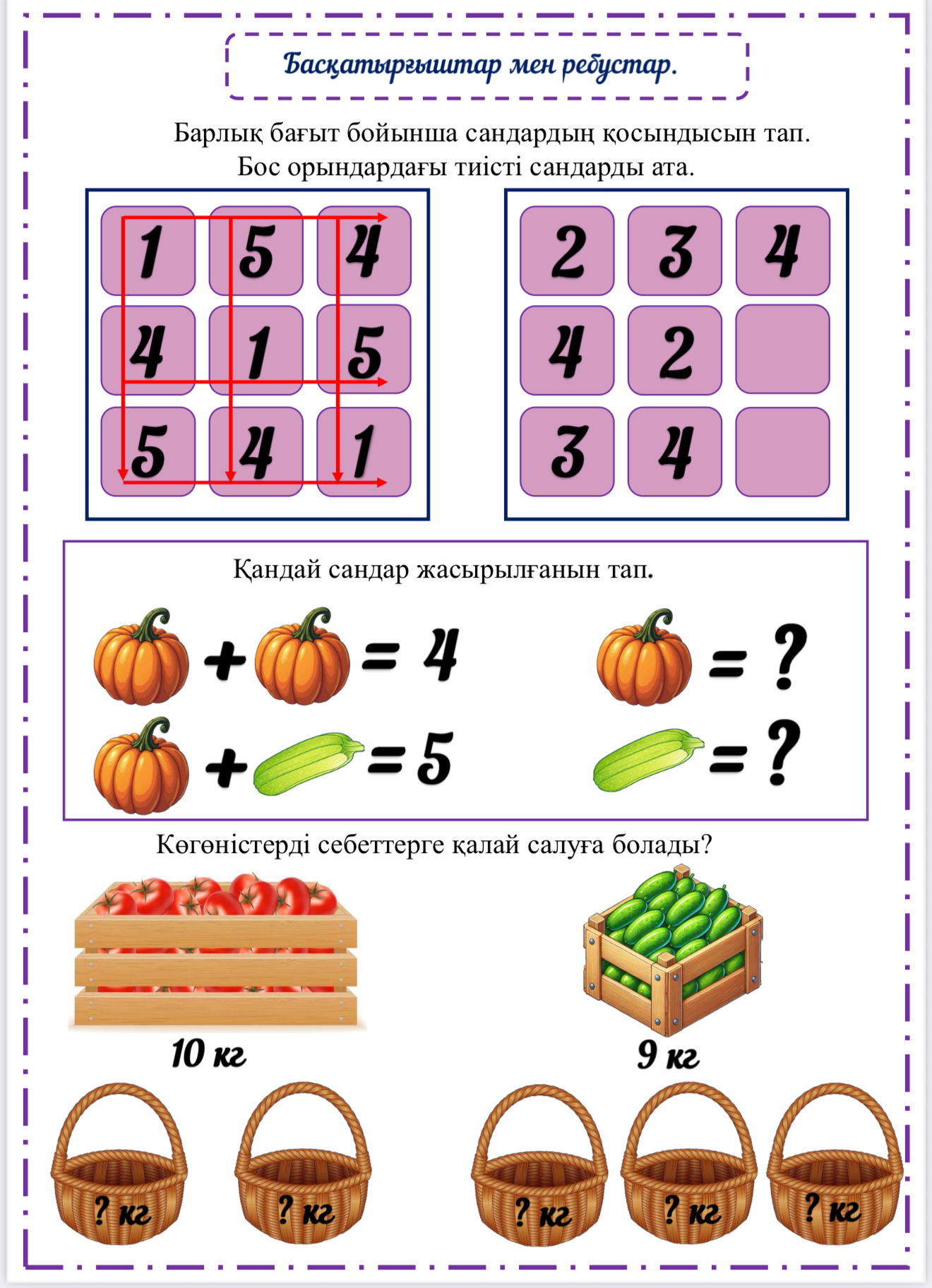 Басқатырғыштар мен ребустар.

Барлық бағыт бойынша сандардың қосындысын тап.
Бос орындардағы тиісті сандарды ата.

| 1 | 5 | 4 |
|---|---|---|
| 4 | 1 | 5 |
| 5 | 4 | 1 |

| 2 | 3 | 4 |
|---|---|---|
| 4 | 2 |  |
| 3 | 4 |  |

Қандай сандар жасырылғанын тап.

+ = 4
= ?
+ = 5
= ?

Көгөністерді себеттерге қалай салуға болады?

10 кг
9 кг

? кг
? кг
? кг
? кг
? кг